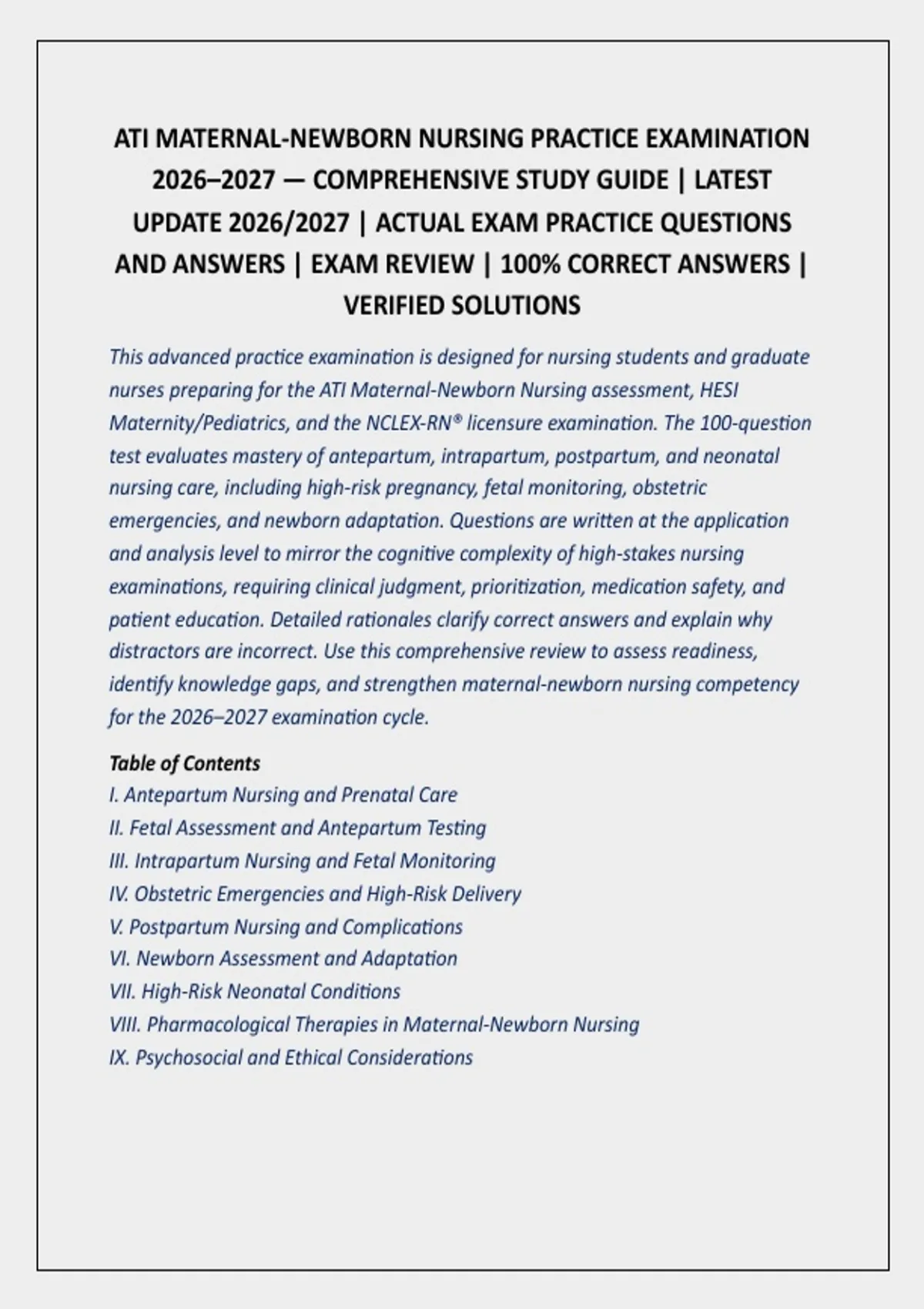 ATI MATERNAL-NEWBORN NURSING PRACTICE EXAMINATION 2026–2027 — COMPREHENSIVE STUDY GUIDE | LATEST UPDATE 2026/2027 | ACTUAL EXAM PRACTICE QUESTIONS AND ANSWERS | EXAM REVIEW | 100% CORRECT ANSWERS | VERIFIED SOLUTIONS

This advanced practice examination is designed for nursing students and graduate nurses preparing for the ATI Maternal-Newborn Nursing assessment, HESI Maternity/Pediatrics, and the NCLEX-RN® licensure examination. The 100-question test evaluates mastery of antepartum, intrapartum, postpartum, and neonatal nursing care, including high-risk pregnancy, fetal monitoring, obstetric emergencies, and newborn adaptation. Questions are written at the application and analysis level to mirror the cognitive complexity of high-stakes nursing examinations, requiring clinical judgment, prioritization, medication safety, and patient education. Detailed rationales clarify correct answers and explain why distractors are incorrect. Use this comprehensive review to assess readiness, identify knowledge gaps, and strengthen maternal-newborn nursing competency for the 2026–2027 examination cycle.

Table of Contents
I. Antepartum Nursing and Prenatal Care
II. Fetal Assessment and Antepartum Testing
III. Intrapartum Nursing and Fetal Monitoring
IV. Obstetric Emergencies and High-Risk Delivery
V. Postpartum Nursing and Complications
VI. Newborn Assessment and Adaptation
VII. High-Risk Neonatal Conditions
VIII. Pharmacological Therapies in Maternal-Newborn Nursing
IX. Psychosocial and Ethical Considerations